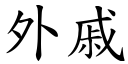 外戚